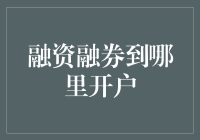 融资融券到哪里开户